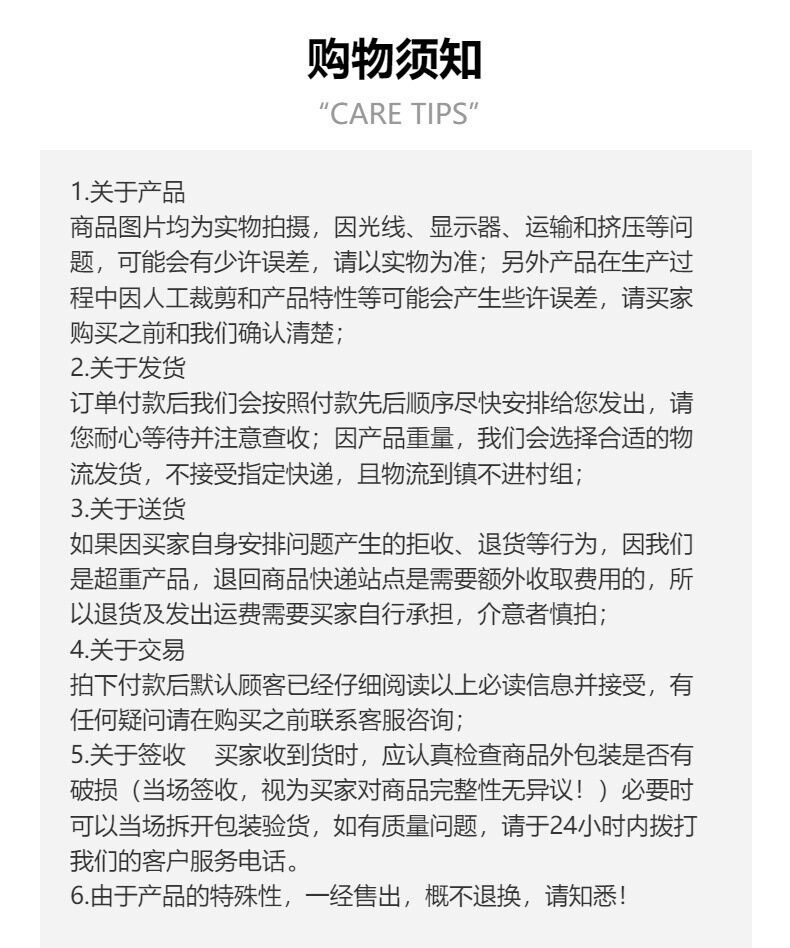 购物须知

"CARE TIPS"

1.关于产品

商品图片均为实物拍摄，因光线、显示器、运输和挤压等问题，可能会有少许误差，请以实物为准；另外产品在生产过程中因人工裁剪和产品特性等可能会产生些许误差，请买家购买之前和我们确认清楚；

2.关于发货

订单付款后我们会按照付款先后顺序尽快安排给您发出，请您耐心等待并注意查收；因产品重量，我们会选择合适的物流发货，不接受指定快递，且物流到镇不进村组；

3.关于送货

如果因买家自身安排问题产生的拒收、退货等行为，因我们是超重产品，退回商品快递站点是需要额外收取费用的，所以退货及发出运费需要买家自行承担，介意者慎拍；

4.关于交易

拍下付款后默认顾客已经仔细阅读以上必读信息并接受，有任何疑问请在购买之前联系客服咨询；

5.关于签收 买家收到货时，应认真检查商品外包装是否有破损（当场签收，视为买家对商品完整性无异议！）必要时可以当场拆开包装验货，如有质量问题，请于24小时内拨打我们的客户服务电话。

6.由于产品的特殊性，一经售出，概不退换，请知悉！